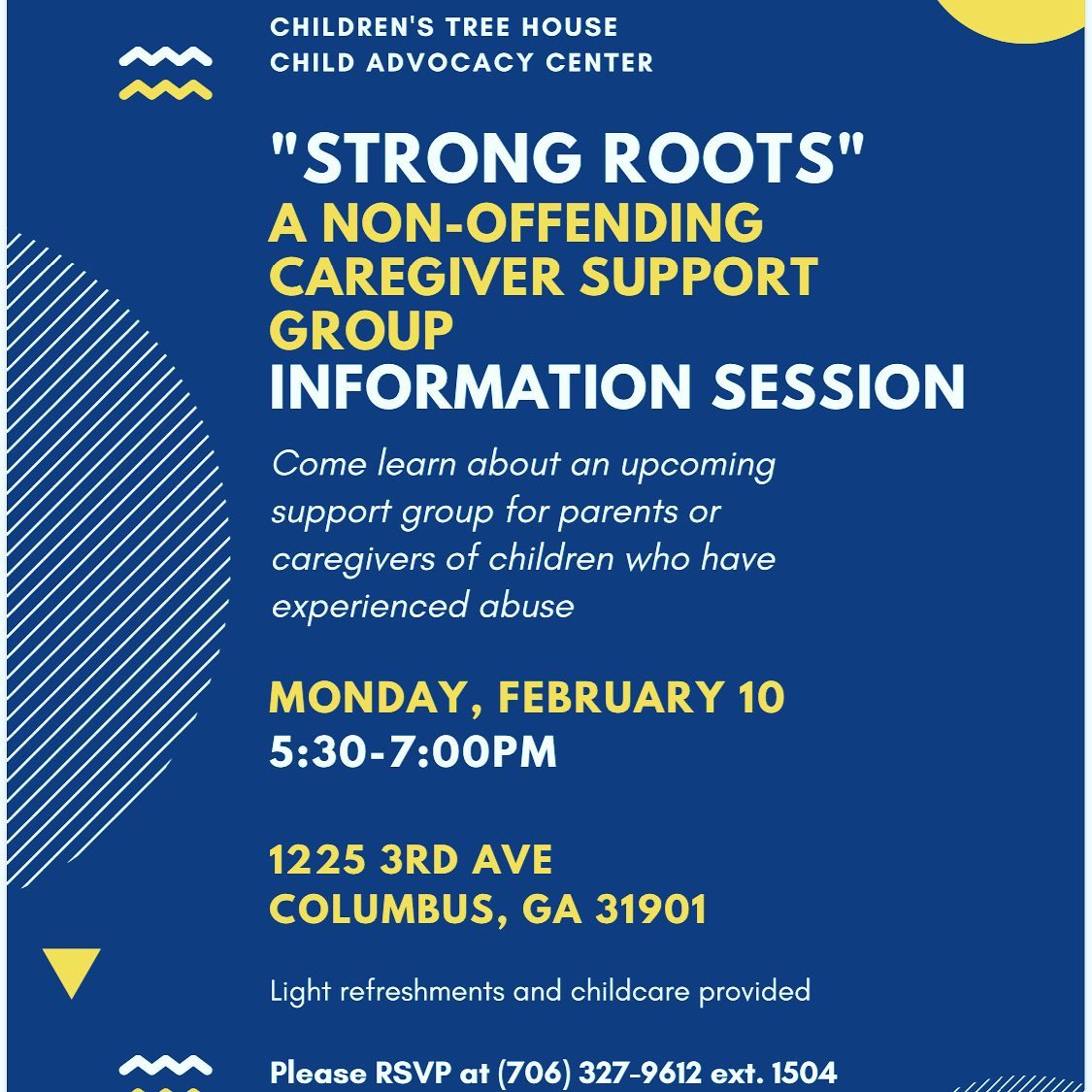 CHILDREN'S TREE HOUSE
CHILD ADVOCACY CENTER

"STRONG ROOTS"
A NON-OFFENDING CAREGIVER SUPPORT GROUP
INFORMATION SESSION

Come learn about an upcoming support group for parents or caregivers of children who have experienced abuse

MONDAY, FEBRUARY 10
5:30-7:00PM

1225 3RD AVE
COLUMBUS, GA 31901

Light refreshments and childcare provided

Please RSVP at (706) 327-9612 ext. 1504